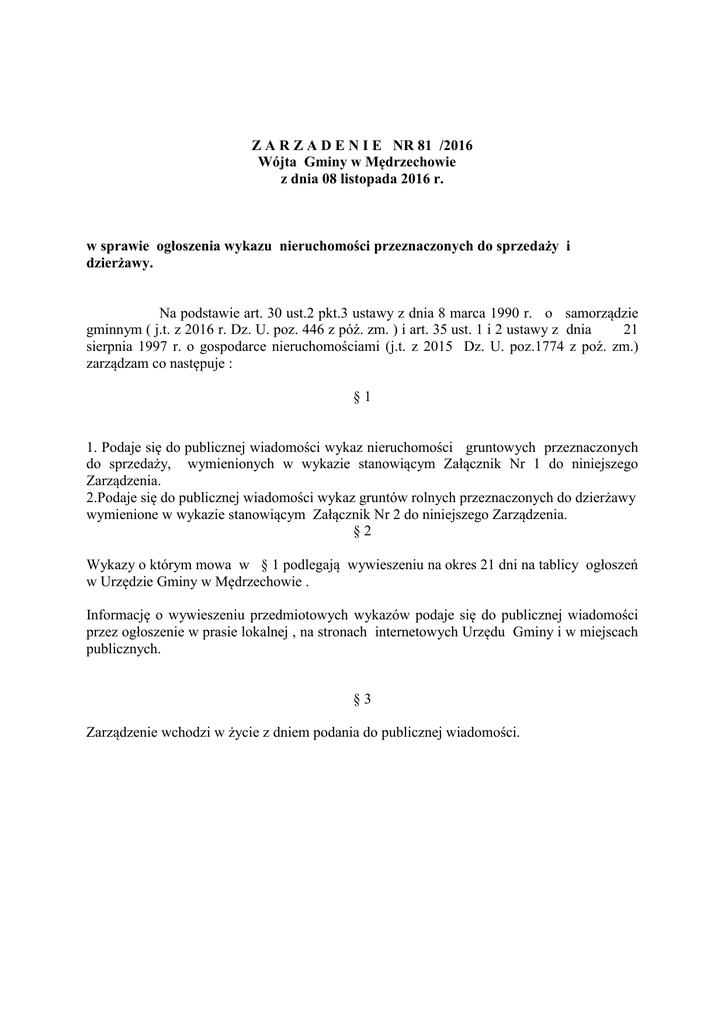 Z A R Z A D E N I E NR 81 /2016
Wójta Gminy w Mędrzechowie
z dnia 08 listopada 2016 r.

w sprawie ogłoszenia wykazu nieruchomości przeznaczonych do sprzedaży i dzierżawy.

Na podstawie art. 30 ust.2 pkt.3 ustawy z dnia 8 marca 1990 r. o samorządzie gminnym ( j.t. z 2016 r. Dz. U. poz. 446 z póź. zm. ) i art. 35 ust. 1 i 2 ustawy z dnia 21 sierpnia 1997 r. o gospodarce nieruchomościami (j.t. z 2015 Dz. U. poz.1774 z poź. zm.) zarządzam co następuje :

§ 1

1. Podaje się do publicznej wiadomości wykaz nieruchomości gruntowych przeznaczonych do sprzedaży, wymienionych w wykazie stanowiącym Załącznik Nr 1 do niniejszego Zarządzenia.
2.Podaje się do publicznej wiadomości wykaz gruntów rolnych przeznaczonych do dzierżawy wymienione w wykazie stanowiącym Załącznik Nr 2 do niniejszego Zarządzenia.

§ 2

Wykazy o którym mowa w § 1 podlegają wywieszeniu na okres 21 dni na tablicy ogłoszeń w Urzędzie Gminy w Mędrzechowie .

Informację o wywieszeniu przedmiotowych wykazów podaje się do publicznej wiadomości przez ogłoszenie w prasie lokalnej , na stronach internetowych Urzędu Gminy i w miejscach publicznych.

§ 3

Zarządzenie wchodzi w życie z dniem podania do publicznej wiadomości.